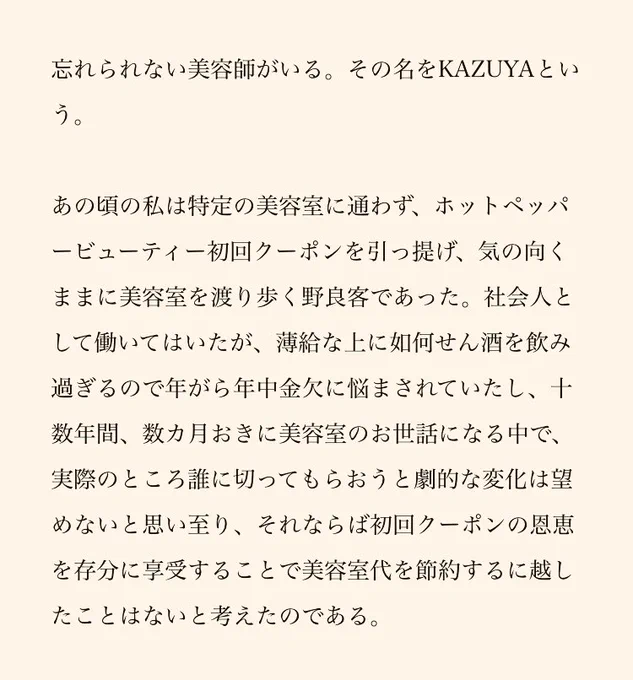 忘れられない美容師がいる。その名をKAZUYAという。

あの頃の私は特定の美容室に通わず、ホットペッパービューティー初回クーポンを引っ提げ、気の向くままに美容室を渡り歩く野良客であった。社会人として働いてはいたが、薄給な上に如何せん酒を飲み過ぎるので年がら年中金欠に悩まされていたし、十数年間、数カ月おきに美容室のお世話になる中で、実際のところ誰に切ってもらおうと劇的な変化は望めないと思い至り、それならば初回クーポンの恩恵を存分に享受することで美容室代を節約するに越したことはないと考えたのである。